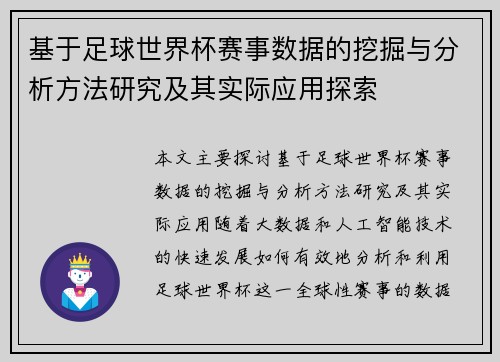 基于足球世界杯赛事数据的挖掘与分析方法研究及其实际应用探索

本文主要探讨基于足球世界杯赛事数据的挖掘与分析方法研究及其实际应用随着大数据和人工智能技术的快速发展如何有效地分析和利用足球世界杯这一全球性赛事的数据